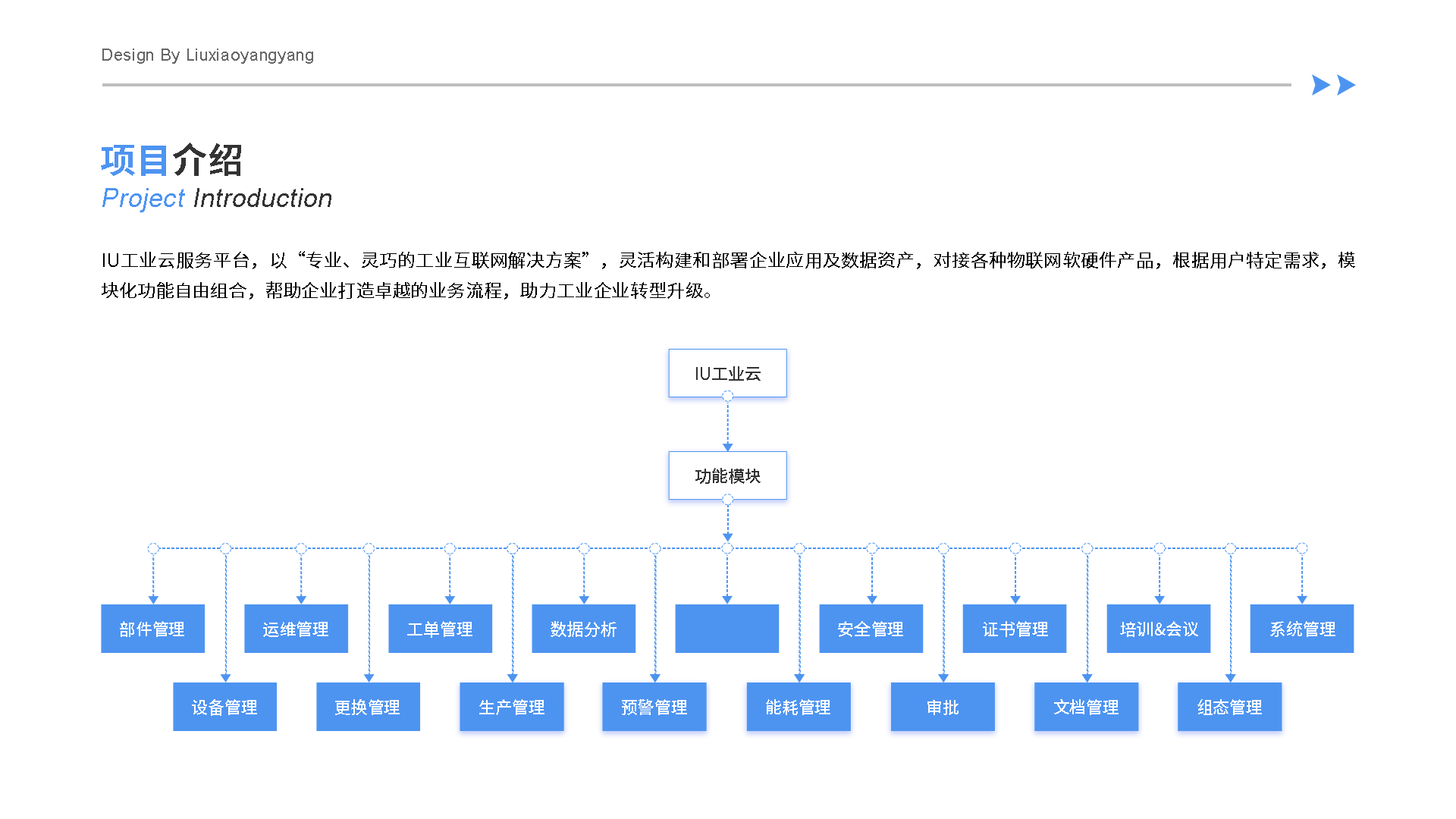 Design By Liuxiaoyangyang

项目介绍
Project Introduction

IU工业云服务平台，以“专业、灵巧的工业互联网解决方案”，灵活构建和部署企业应用及数据资产，对接各种物联网软硬件产品，根据用户特定需求，模块化功能自由组合，帮助企业打造卓越的业务流程，助力工业企业转型升级。

IU工业云

功能模块

部件管理
运维管理
工单管理
数据分析
安全管理
证书管理
培训&会议
系统管理
设备管理
更换管理
生产管理
预警管理
能耗管理
审批
文档管理
组态管理